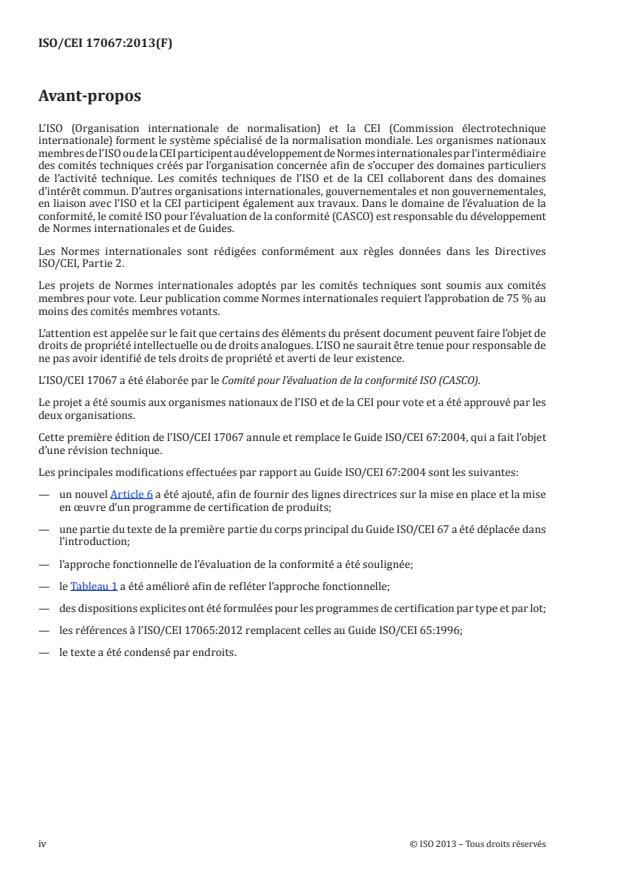 ISO/CEI 17067:2013(F)

Avant-propos

L'ISO (Organisation internationale de normalisation) et la CEI (Commission électrotechnique internationale) forment le système spécialisé de la normalisation mondiale. Les organismes nationaux membres de l'ISO ou de la CEI participent au développement de Normes internationales par l'intermédiaire des comités techniques créés par l'organisation concernée afin de s'occuper des domaines particuliers de l'activité technique. Les comités techniques de l'ISO et de la CEI collaborent dans des domaines d'intérêt commun. D'autres organisations internationales, gouvernementales et non gouvernementales, en liaison avec l'ISO et la CEI participent également aux travaux. Dans le domaine de l'évaluation de la conformité, le comité ISO pour l'évaluation de la conformité (CASCO) est responsable du développement de Normes internationales et de Guides.

Les Normes internationales sont rédigées conformément aux règles données dans les Directives ISO/CEI, Partie 2.

Les projets de Normes internationales adoptés par les comités techniques sont soumis aux comités membres pour vote. Leur publication comme Normes internationales requiert l'approbation de 75 % au moins des comités membres votants.

L'attention est appelée sur le fait que certains des éléments du présent document peuvent faire l'objet de droits de propriété intellectuelle ou de droits analogues. L'ISO ne saurait être tenue pour responsable de ne pas avoir identifié de tels droits de propriété et averti de leur existence.

L'ISO/CEI 17067 a été élaborée par le Comité pour l'évaluation de la conformité ISO (CASCO).

Le projet a été soumis aux organismes nationaux de l'ISO et de la CEI pour vote et a été approuvé par les deux organisations.

Cette première édition de l'ISO/CEI 17067 annule et remplace le Guide ISO/CEI 67:2004, qui a fait l'objet d'une révision technique.

Les principales modifications effectuées par rapport au Guide ISO/CEI 67:2004 sont les suivantes:

— un nouvel Article 6 a été ajouté, afin de fournir des lignes directrices sur la mise en place et la mise en œuvre d'un programme de certification de produits;

— une partie du texte de la première partie du corps principal du Guide ISO/CEI 67 a été déplacée dans l'introduction;

— l'approche fonctionnelle de l'évaluation de la conformité a été soulignée;

— le Tableau 1 a été amélioré afin de refléter l'approche fonctionnelle;

— des dispositions explicites ont été formulées pour les programmes de certification par type et par lot;

— les références à l'ISO/CEI 17065:2012 remplacent celles au Guide ISO/CEI 65:1996;

— le texte a été condensé par endroits.

iv

© ISO 2013 – Tous droits réservés